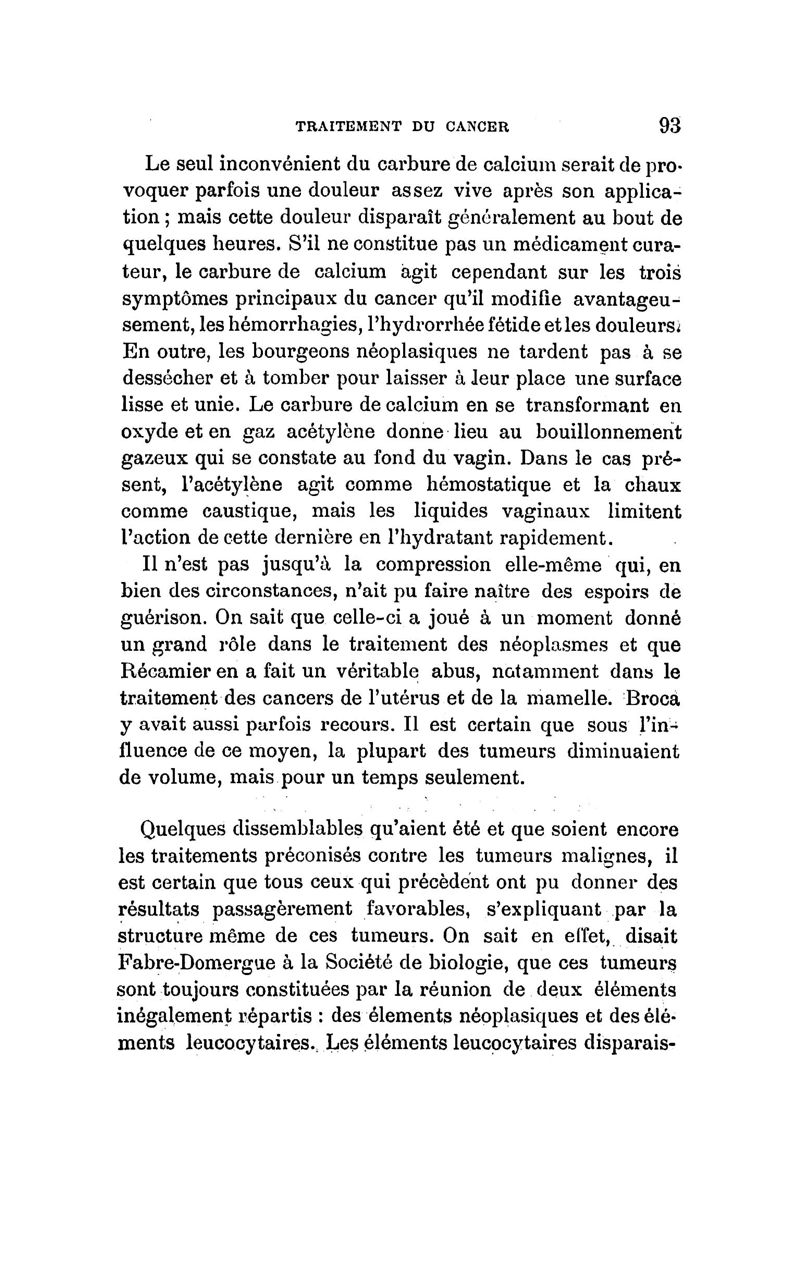 TRAITEMENT DU CANCER 93

Le seul inconvénient du carbure de calcium serait de provoquer parfois une douleur assez vive après son application ; mais cette douleur disparaît généralement au bout de quelques heures. S'il ne constitue pas un médicament curateur, le carbure de calcium agit cependant sur les trois symptômes principaux du cancer qu'il modifie avantageusement, les hémorrhagies, l'hydrorrhée fétide et les douleurs. En outre, les bourgeons néoplasiques ne tardent pas à se dessécher et à tomber pour laisser à leur place une surface lisse et unie. Le carbure de calcium en se transformant en oxyde et en gaz acétylène donne lieu au bouillonnement gazeux qui se constate au fond du vagin. Dans le cas présent, l'acétylène agit comme hémostatique et la chaux comme caustique, mais les liquides vaginaux limitent l'action de cette dernière en l'hydratant rapidement.

Il n'est pas jusqu'à la compression elle-même qui, en bien des circonstances, n'ait pu faire naître des espoirs de guérison. On sait que celle-ci a joué à un moment donné un grand rôle dans le traitement des néoplasmes et que Récamier en a fait un véritable abus, notamment dans le traitement des cancers de l'utérus et de la mamelle. Broca y avait aussi parfois recours. Il est certain que sous l'influence de ce moyen, la plupart des tumeurs diminuaient de volume, mais pour un temps seulement.

Quelques dissemblables qu'aient été et que soient encore les traitements préconisés contre les tumeurs malignes, il est certain que tous ceux qui précèdent ont pu donner des résultats passagèrement favorables, s'expliquant par la structure même de ces tumeurs. On sait en effet, disait Fabre-Domergue à la Société de biologie, que ces tumeurs sont toujours constituées par la réunion de deux éléments inégalement répartis : des élements néoplasiques et des éléments leucocytaires. Les éléments leucocytaires disparais-